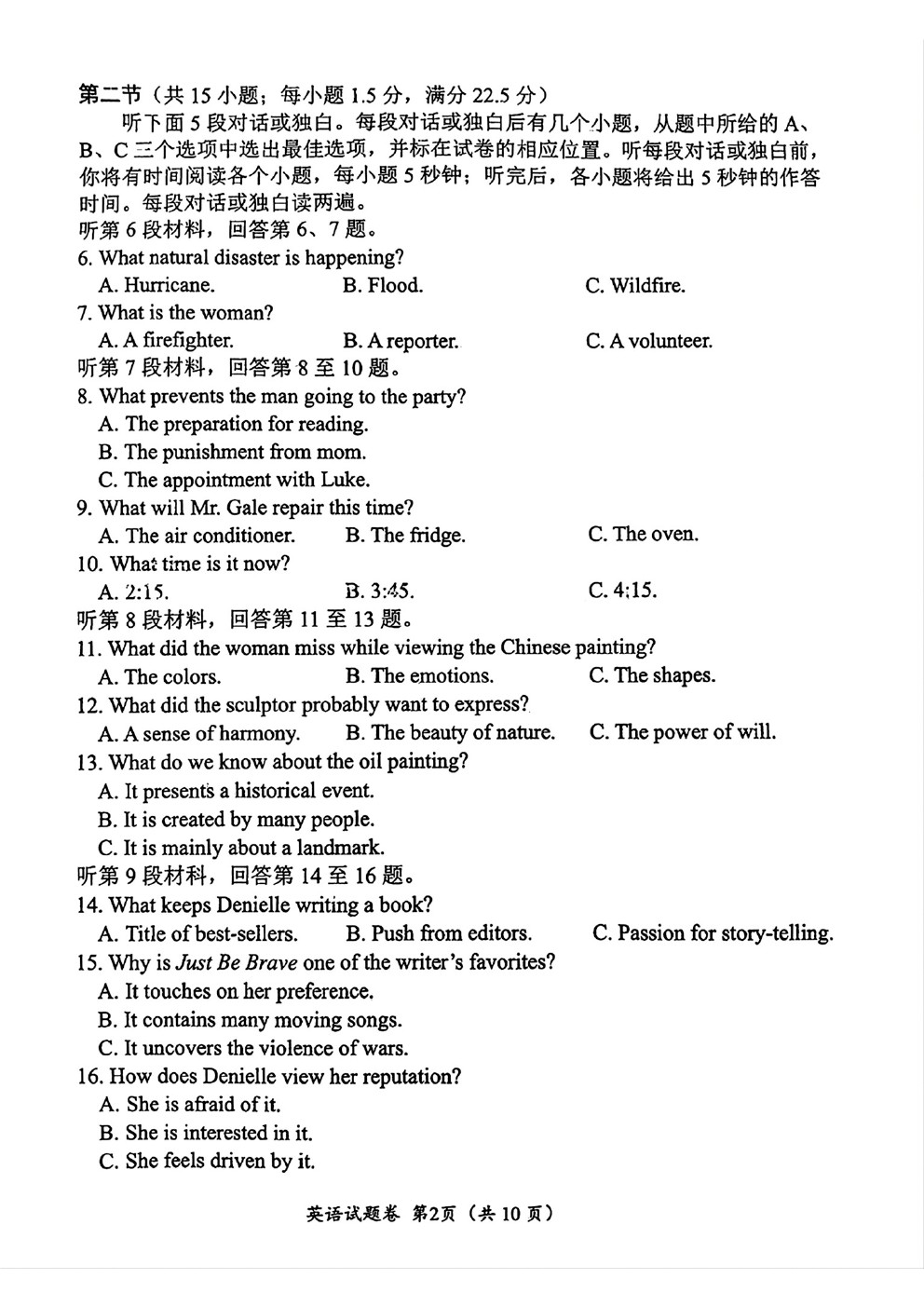 第二节（共 15 小题；每小题 1.5 分，满分 22.5 分）

听下面 5 段对话或独白。每段对话或独白后有几个小题，从题中所给的 A、B、C 三个选项中选出最佳选项，并标在试卷的相应位置。听每段对话或独白前，你将有时间阅读各个小题，每小题 5 秒钟；听完后，各小题将给出 5 秒钟的作答时间。每段对话或独白读两遍。

听第 6 段材料，回答第 6、7 题。

6. What natural disaster is happening?
A. Hurricane.
B. Flood.
C. Wildfire.

7. What is the woman?
A. A firefighter.
B. A reporter.
C. A volunteer.

听第 7 段材料，回答第 8 至 10 题。

8. What prevents the man going to the party?
A. The preparation for reading.
B. The punishment from mom.
C. The appointment with Luke.

9. What will Mr. Gale repair this time?
A. The air conditioner.
B. The fridge.
C. The oven.

10. What time is it now?
A. 2:15.
B. 3:45.
C. 4:15.

听第 8 段材料，回答第 11 至 13 题。

11. What did the woman miss while viewing the Chinese painting?
A. The colors.
B. The emotions.
C. The shapes.

12. What did the sculptor probably want to express?
A. A sense of harmony.
B. The beauty of nature.
C. The power of will.

13. What do we know about the oil painting?
A. It presents a historical event.
B. It is created by many people.
C. It is mainly about a landmark.

听第 9 段材料，回答第 14 至 16 题。

14. What keeps Denielle writing a book?
A. Title of best-sellers.
B. Push from editors.
C. Passion for story-telling.

15. Why is Just Be Brave one of the writer's favorites?
A. It touches on her preference.
B. It contains many moving songs.
C. It uncovers the violence of wars.

16. How does Denielle view her reputation?
A. She is afraid of it.
B. She is interested in it.
C. She feels driven by it.

英语试题卷 第2页（共 10 页）